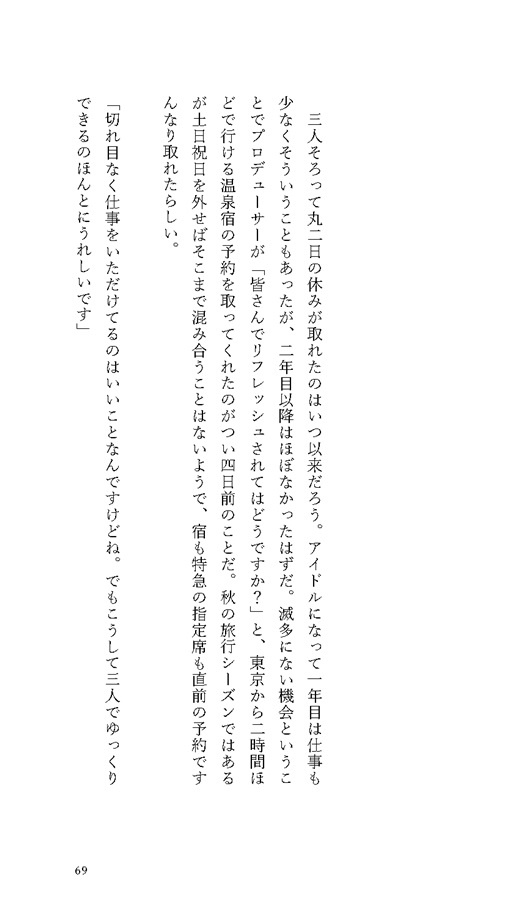 三人そろって丸二日の休みが取れたのはいつ以来だろう。アイドルになって一年目は仕事も少なくそういうこともあったが、二年目以降はほぼなかったはずだ。滅多にない機会ということでプロデューサーが「皆さんでリフレッシュされてはどうですか？」と、東京から二時間ほどで行ける温泉宿の予約を取ってくれたのがつい四日前のことだ。秋の旅行シーズンではあるが土日祝日を外せばそこまで混み合うことはないようで、宿も特急の指定席も直前の予約ですんなり取れたらしい。

「切れ目なく仕事をいただけてるのはいいことなんですけどね。でもこうして三人でゆっくりできるのほんとにうれしいです」

69